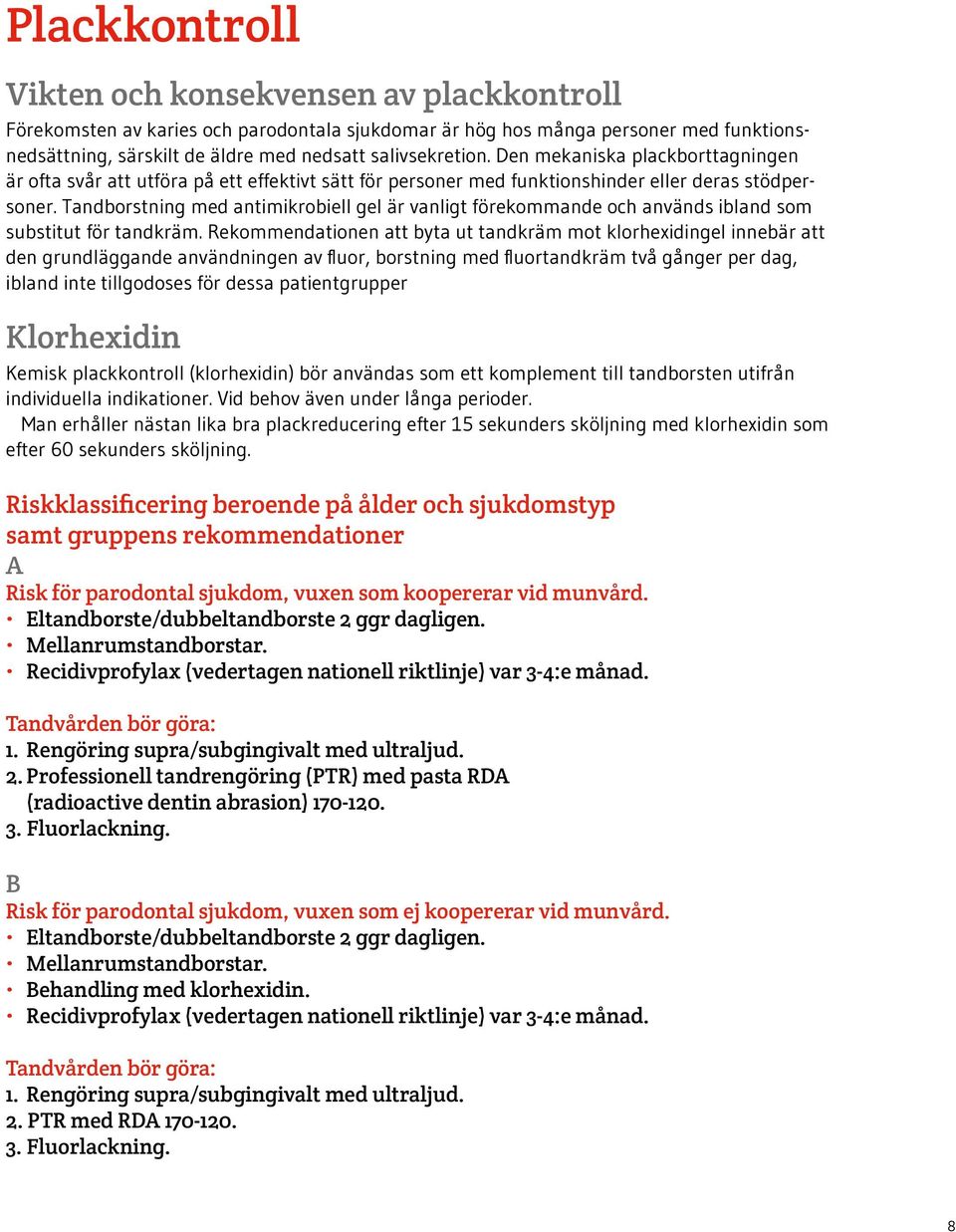 Plackkontroll

Vikten och konsekvensen av plackkontroll

Förekomsten av karies och parodontala sjukdomar är hög hos många personer med funktionsnedsättning, särskilt de äldre med nedsatt salivsekretion. Den mekaniska plackborttagningen är ofta svår att utföra på ett effektivt sätt för personer med funktionshinder eller deras stödpersoner. Tandborstning med antimikrobiell gel är vanligt förekommande och används ibland som substitut för tandkräm. Rekommendationen att byta ut tandkräm mot klorhexidingel innebär att den grundläggande användningen av fluor, borstning med fluortandkräm två gånger per dag, ibland inte tillgodoses för dessa patientgrupper

Klorhexidin

Kemisk plackkontroll (klorhexidin) bör användas som ett komplement till tandborsten utifrån individuella indikationer. Vid behov även under långa perioder.

Man erhåller nästan lika bra plackreducering efter 15 sekunders sköljning med klorhexidin som efter 60 sekunders sköljning.

Riskklassificering beroende på ålder och sjukdomstyp samt gruppens rekommendationer

A

Risk för parodontal sjukdom, vuxen som koopererar vid munvård.
• Eltandborste/dubbeltandborste 2 ggr dagligen.
• Mellanrumstandborstar.
• Recidivprofylax (vedertagen nationell riktlinje) var 3-4:e månad.

Tandvården bör göra:
1. Rengöring supra/subgingivalt med ultraljud.
2. Professionell tandrengöring (PTR) med pasta RDA (radioactive dentin abrasion) 170-120.
3. Fluorlackning.

B

Risk för parodontal sjukdom, vuxen som ej koopererar vid munvård.
• Eltandborste/dubbeltandborste 2 ggr dagligen.
• Mellanrumstandborstar.
• Behandling med klorhexidin.
• Recidivprofylax (vedertagen nationell riktlinje) var 3-4:e månad.

Tandvården bör göra:
1. Rengöring supra/subgingivalt med ultraljud.
2. PTR med RDA 170-120.
3. Fluorlackning.

8